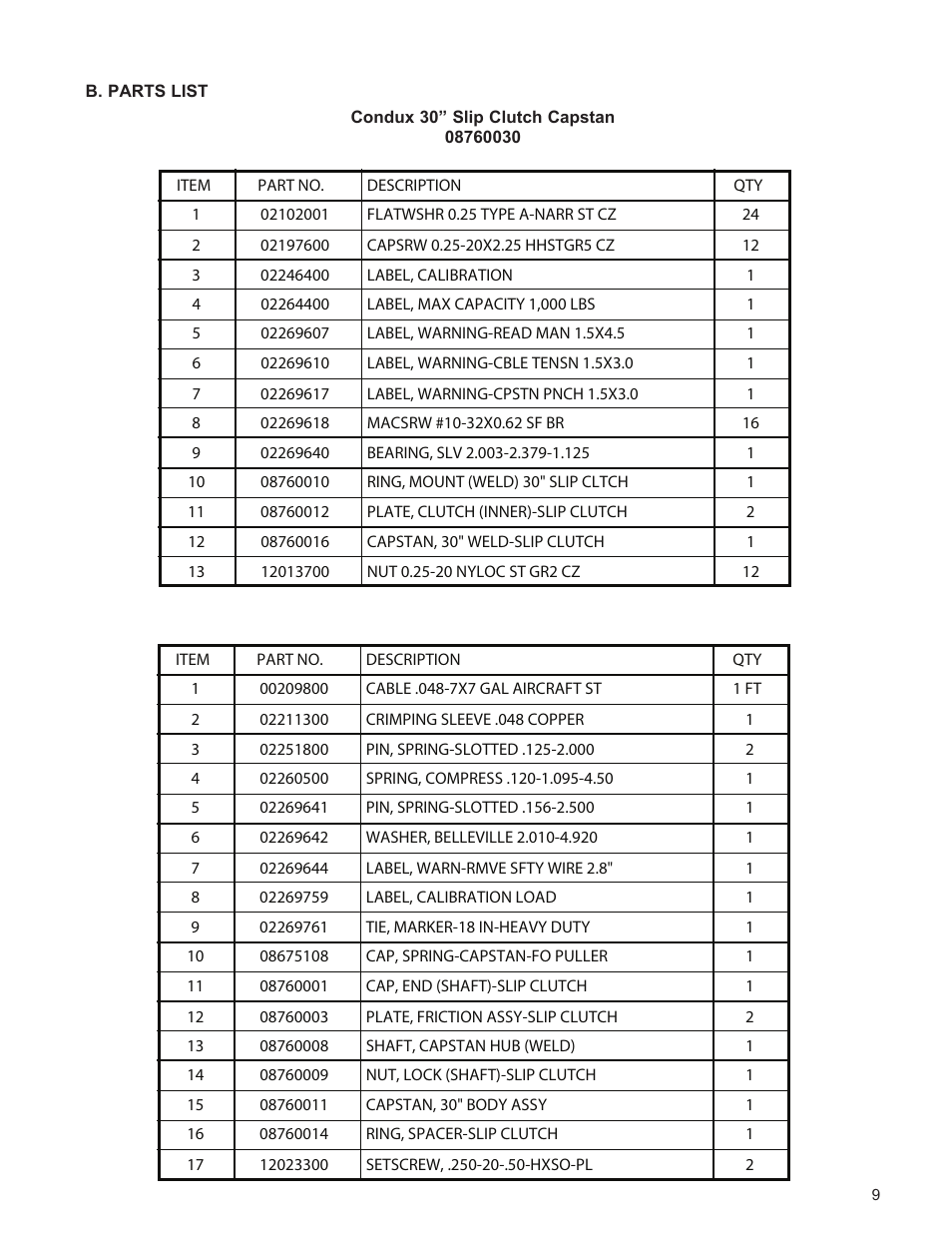 B. PARTS LIST

Condux 30” Slip Clutch Capstan
08760030

| ITEM | PART NO. | DESCRIPTION | QTY |
|---|---|---|---|
| 1 | 02102001 | FLATWSHR 0.25 TYPE A-NARR ST CZ | 24 |
| 2 | 02197600 | CAPSRW 0.25-20X2.25 HHSTGR5 CZ | 12 |
| 3 | 02246400 | LABEL, CALIBRATION | 1 |
| 4 | 02264400 | LABEL, MAX CAPACITY 1,000 LBS | 1 |
| 5 | 02269607 | LABEL, WARNING-READ MAN 1.5X4.5 | 1 |
| 6 | 02269610 | LABEL, WARNING-CBLE TENSN 1.5X3.0 | 1 |
| 7 | 02269617 | LABEL, WARNING-CPSTN PNCH 1.5X3.0 | 1 |
| 8 | 02269618 | MACSRW #10-32X0.62 SF BR | 16 |
| 9 | 02269640 | BEARING, SLV 2.003-2.379-1.125 | 1 |
| 10 | 08760010 | RING, MOUNT (WELD) 30" SLIP CLTCH | 1 |
| 11 | 08760012 | PLATE, CLUTCH (INNER)-SLIP CLUTCH | 2 |
| 12 | 08760016 | CAPSTAN, 30" WELD-SLIP CLUTCH | 1 |
| 13 | 12013700 | NUT 0.25-20 NYLOC ST GR2 CZ | 12 |

| ITEM | PART NO. | DESCRIPTION | QTY |
|---|---|---|---|
| 1 | 00209800 | CABLE .048-7X7 GAL AIRCRAFT ST | 1 FT |
| 2 | 02211300 | CRIMPING SLEEVE .048 COPPER | 1 |
| 3 | 02251800 | PIN, SPRING-SLOTTED .125-2.000 | 2 |
| 4 | 02260500 | SPRING, COMPRESS .120-1.095-4.50 | 1 |
| 5 | 02269641 | PIN, SPRING-SLOTTED .156-2.500 | 1 |
| 6 | 02269642 | WASHER, BELLEVILLE 2.010-4.920 | 1 |
| 7 | 02269644 | LABEL, WARN-RMVE SFTY WIRE 2.8" | 1 |
| 8 | 02269759 | LABEL, CALIBRATION LOAD | 1 |
| 9 | 02269761 | TIE, MARKER-18 IN-HEAVY DUTY | 1 |
| 10 | 08675108 | CAP, SPRING-CAPSTAN-FO PULLER | 1 |
| 11 | 08760001 | CAP, END (SHAFT)-SLIP CLUTCH | 1 |
| 12 | 08760003 | PLATE, FRICTION ASSY-SLIP CLUTCH | 2 |
| 13 | 08760008 | SHAFT, CAPSTAN HUB (WELD) | 1 |
| 14 | 08760009 | NUT, LOCK (SHAFT)-SLIP CLUTCH | 1 |
| 15 | 08760011 | CAPSTAN, 30" BODY ASSY | 1 |
| 16 | 08760014 | RING, SPACER-SLIP CLUTCH | 1 |
| 17 | 12023300 | SETSCREW, .250-20-.50-HXSO-PL | 2 |

9